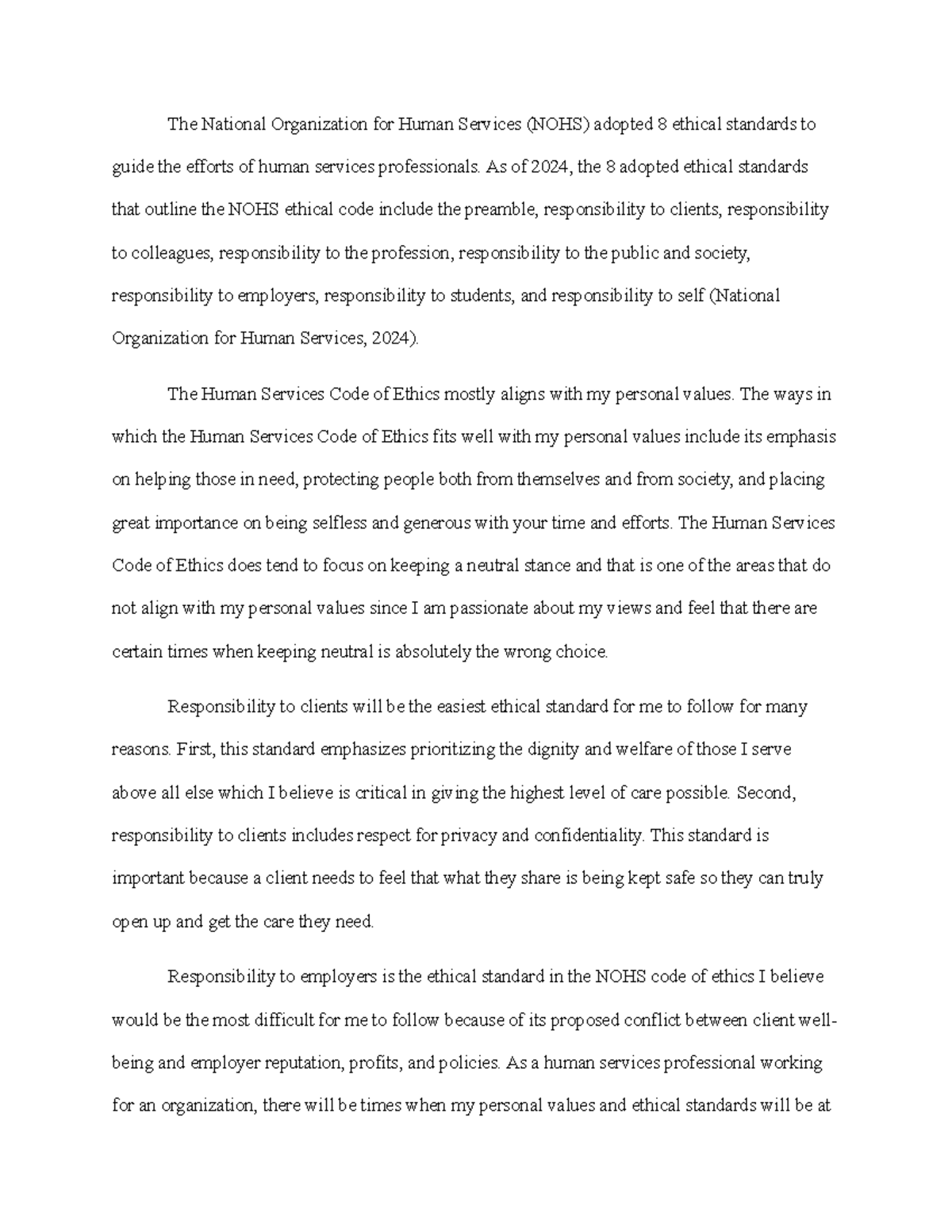 The National Organization for Human Services (NOHS) adopted 8 ethical standards to guide the efforts of human services professionals. As of 2024, the 8 adopted ethical standards that outline the NOHS ethical code include the preamble, responsibility to clients, responsibility to colleagues, responsibility to the profession, responsibility to the public and society, responsibility to employers, responsibility to students, and responsibility to self (National Organization for Human Services, 2024).

The Human Services Code of Ethics mostly aligns with my personal values. The ways in which the Human Services Code of Ethics fits well with my personal values include its emphasis on helping those in need, protecting people both from themselves and from society, and placing great importance on being selfless and generous with your time and efforts. The Human Services Code of Ethics does tend to focus on keeping a neutral stance and that is one of the areas that do not align with my personal values since I am passionate about my views and feel that there are certain times when keeping neutral is absolutely the wrong choice.

Responsibility to clients will be the easiest ethical standard for me to follow for many reasons. First, this standard emphasizes prioritizing the dignity and welfare of those I serve above all else which I believe is critical in giving the highest level of care possible. Second, responsibility to clients includes respect for privacy and confidentiality. This standard is important because a client needs to feel that what they share is being kept safe so they can truly open up and get the care they need.

Responsibility to employers is the ethical standard in the NOHS code of ethics I believe would be the most difficult for me to follow because of its proposed conflict between client well-being and employer reputation, profits, and policies. As a human services professional working for an organization, there will be times when my personal values and ethical standards will be at